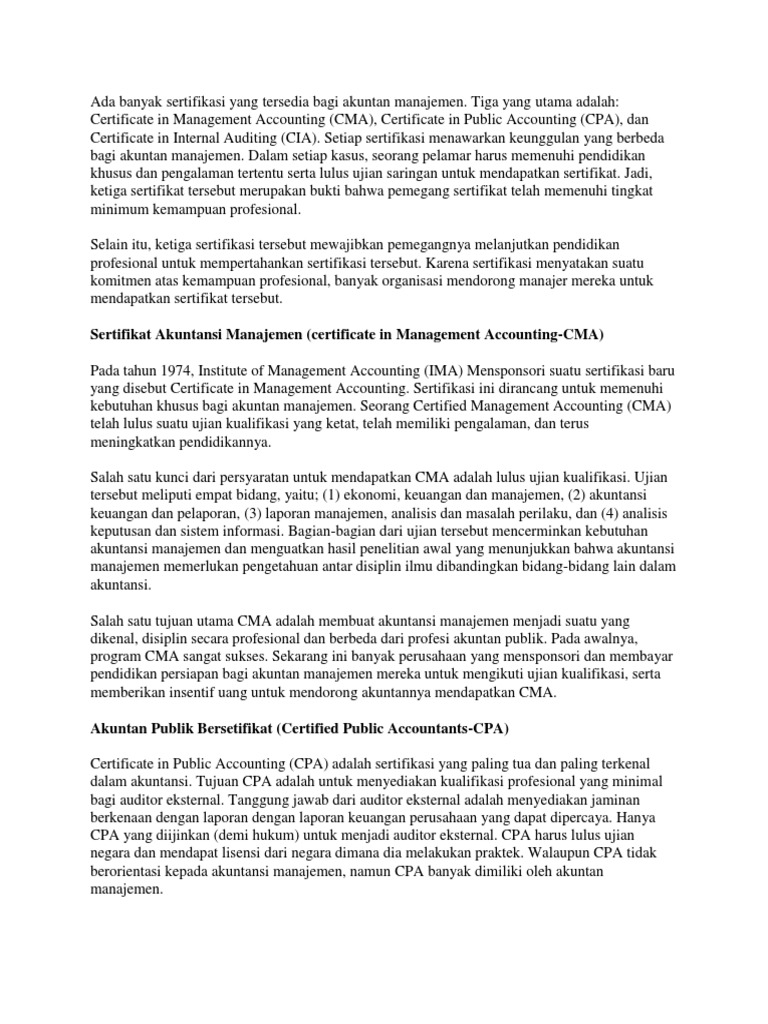 Ada banyak sertifikasi yang tersedia bagi akuntan manajemen. Tiga yang utama adalah: Certificate in Management Accounting (CMA), Certificate in Public Accounting (CPA), dan Certificate in Internal Auditing (CIA). Setiap sertifikasi menawarkan keunggulan yang berbeda bagi akuntan manajemen. Dalam setiap kasus, seorang pelamar harus memenuhi pendidikan khusus dan pengalaman tertentu serta lulus ujian saringan untuk mendapatkan sertifikat. Jadi, ketiga sertifikat tersebut merupakan bukti bahwa pemegang sertifikat telah memenuhi tingkat minimum kemampuan profesional.

Selain itu, ketiga sertifikasi tersebut mewajibkan pemegangnya melanjutkan pendidikan profesional untuk mempertahankan sertifikasi tersebut. Karena sertifikasi menyatakan suatu komitmen atas kemampuan profesional, banyak organisasi mendorong manajer mereka untuk mendapatkan sertifikat tersebut.

Sertifikat Akuntansi Manajemen (certificate in Management Accounting-CMA)

Pada tahun 1974, Institute of Management Accounting (IMA) Mensponsori suatu sertifikasi baru yang disebut Certificate in Management Accounting. Sertifikasi ini dirancang untuk memenuhi kebutuhan khusus bagi akuntan manajemen. Seorang Certified Management Accounting (CMA) telah lulus suatu ujian kualifikasi yang ketat, telah memiliki pengalaman, dan terus meningkatkan pendidikannya.

Salah satu kunci dari persyaratan untuk mendapatkan CMA adalah lulus ujian kualifikasi. Ujian tersebut meliputi empat bidang, yaitu; (1) ekonomi, keuangan dan manajemen, (2) akuntansi keuangan dan pelaporan, (3) laporan manajemen, analisis dan masalah perilaku, dan (4) analisis keputusan dan sistem informasi. Bagian-bagian dari ujian tersebut mencerminkan kebutuhan akuntansi manajemen dan menguatkan hasil penelitian awal yang menunjukkan bahwa akuntansi manajemen memerlukan pengetahuan antar disiplin ilmu dibandingkan bidang-bidang lain dalam akuntansi.

Salah satu tujuan utama CMA adalah membuat akuntansi manajemen menjadi suatu yang dikenal, disiplin secara profesional dan berbeda dari profesi akuntan publik. Pada awalnya, program CMA sangat sukses. Sekarang ini banyak perusahaan yang mensponsori dan membayar pendidikan persiapan bagi akuntan manajemen mereka untuk mengikuti ujian kualifikasi, serta memberikan insentif uang untuk mendorong akuntannya mendapatkan CMA.

Akuntan Publik Bersetifikat (Certified Public Accountants-CPA)

Certificate in Public Accounting (CPA) adalah sertifikasi yang paling tua dan paling terkenal dalam akuntansi. Tujuan CPA adalah untuk menyediakan kualifikasi profesional yang minimal bagi auditor eksternal. Tanggung jawab dari auditor eksternal adalah menyediakan jaminan berkenaan dengan laporan dengan laporan keuangan perusahaan yang dapat dipercaya. Hanya CPA yang diijinkan (demi hukum) untuk menjadi auditor eksternal. CPA harus lulus ujian negara dan mendapat lisensi dari negara dimana dia melakukan praktek. Walaupun CPA tidak berorientasi kepada akuntansi manajemen, namun CPA banyak dimiliki oleh akuntan manajemen.